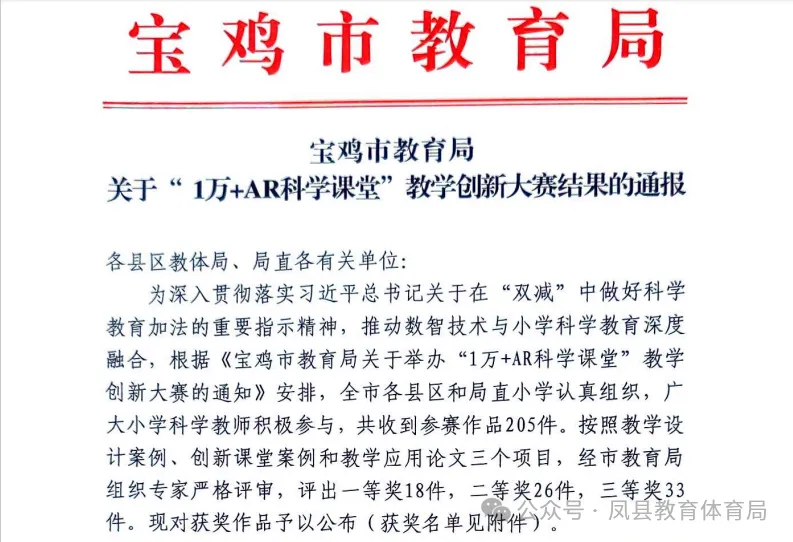 宝鸡市教育局

宝鸡市教育局
关于“1万+AR科学课堂”教学创新大赛结果的通报

各县区教体局、局直各有关单位:

为深入贯彻落实习近平总书记关于在“双减”中做好科学教育加法的重要指示精神，推动数智技术与小学科学教育深度融合，根据《宝鸡市教育局关于举办“1万+AR科学课堂”教学创新大赛的通知》安排，全市各县区和局直小学认真组织，广大小学科学教师积极参与，共收到参赛作品205件。按照教学设计案例、创新课堂案例和教学应用论文三个项目，经市教育局组织专家严格评审，评出一等奖18件，二等奖26件，三等奖33件。现对获奖作品予以公布（获奖名单见附件）。

公众号 · 凤县教育体育局